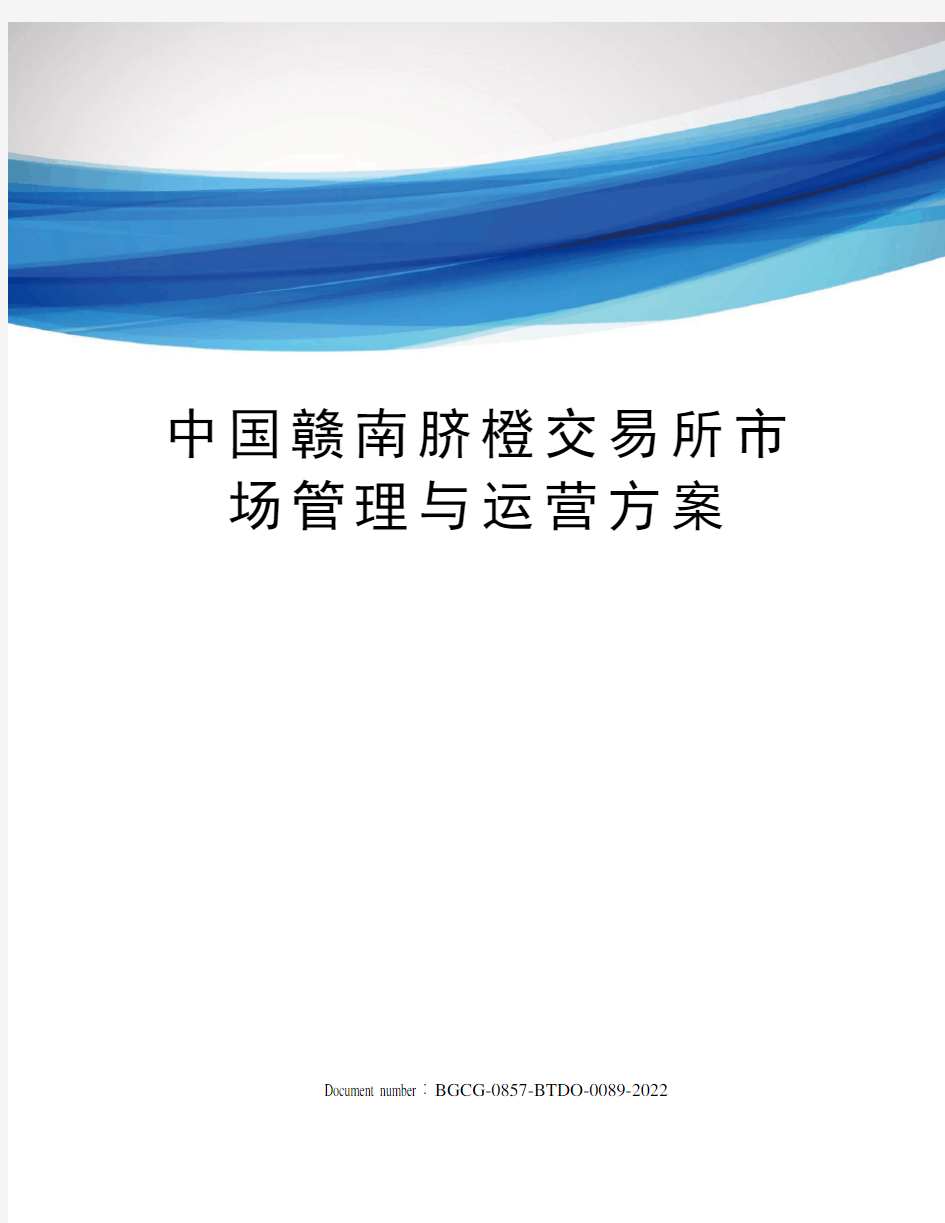 中国赣南脐橙交易所市场管理与运营方案

Document number：BGCG-0857-BTDO-0089-2022